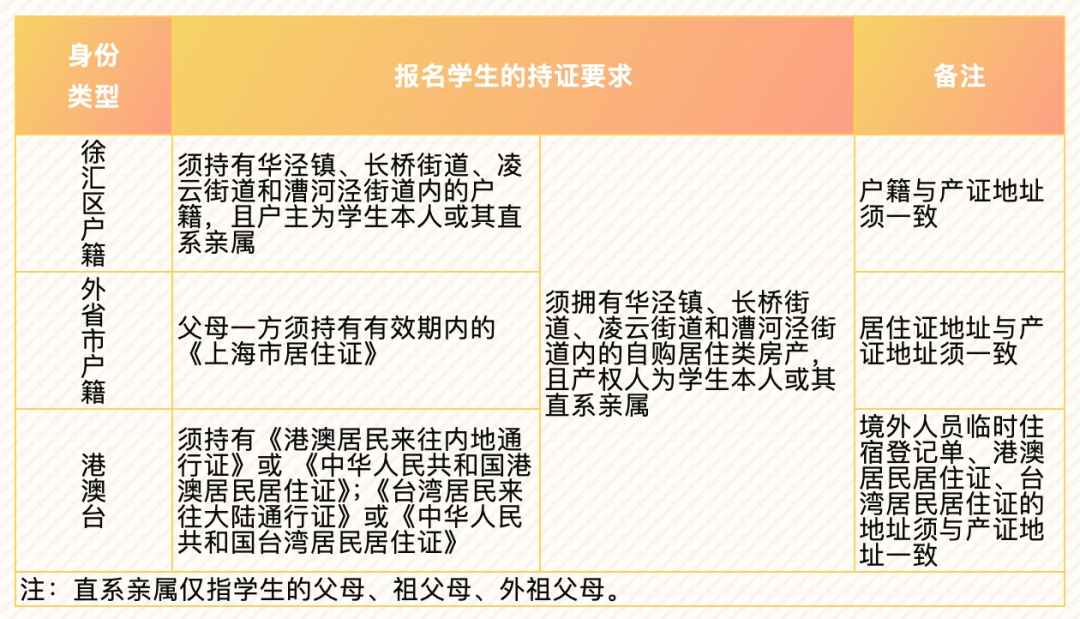 | 身份类型 | 报名学生的持证要求 | | 备注 |
|---|---|---|---|
| 徐汇区户籍 | 须持有华泾镇、长桥街道、凌云街道和漕河泾街道内的户籍，且户主为学生本人或其直系亲属 | 须拥有华泾镇、长桥街道、凌云街道和漕河泾街道内的自购居住类房产，且产权人为学生本人或其直系亲属 | 户籍与产证地址须一致 |
| 外省市户籍 | 父母一方须持有有效期内的《上海市居住证》 | | 居住证地址与产证地址须一致 |
| 港澳台 | 须持有《港澳居民来往内地通行证》或《中华人民共和国港澳居民居住证》;《台湾居民来往大陆通行证》或《中华人民共和国台湾居民居住证》 | | 境外人员临时住宿登记单、港澳居民居住证、台湾居民居住证的地址须与产证地址一致 |

注：直系亲属仅指学生的父母、祖父母、外祖父母。